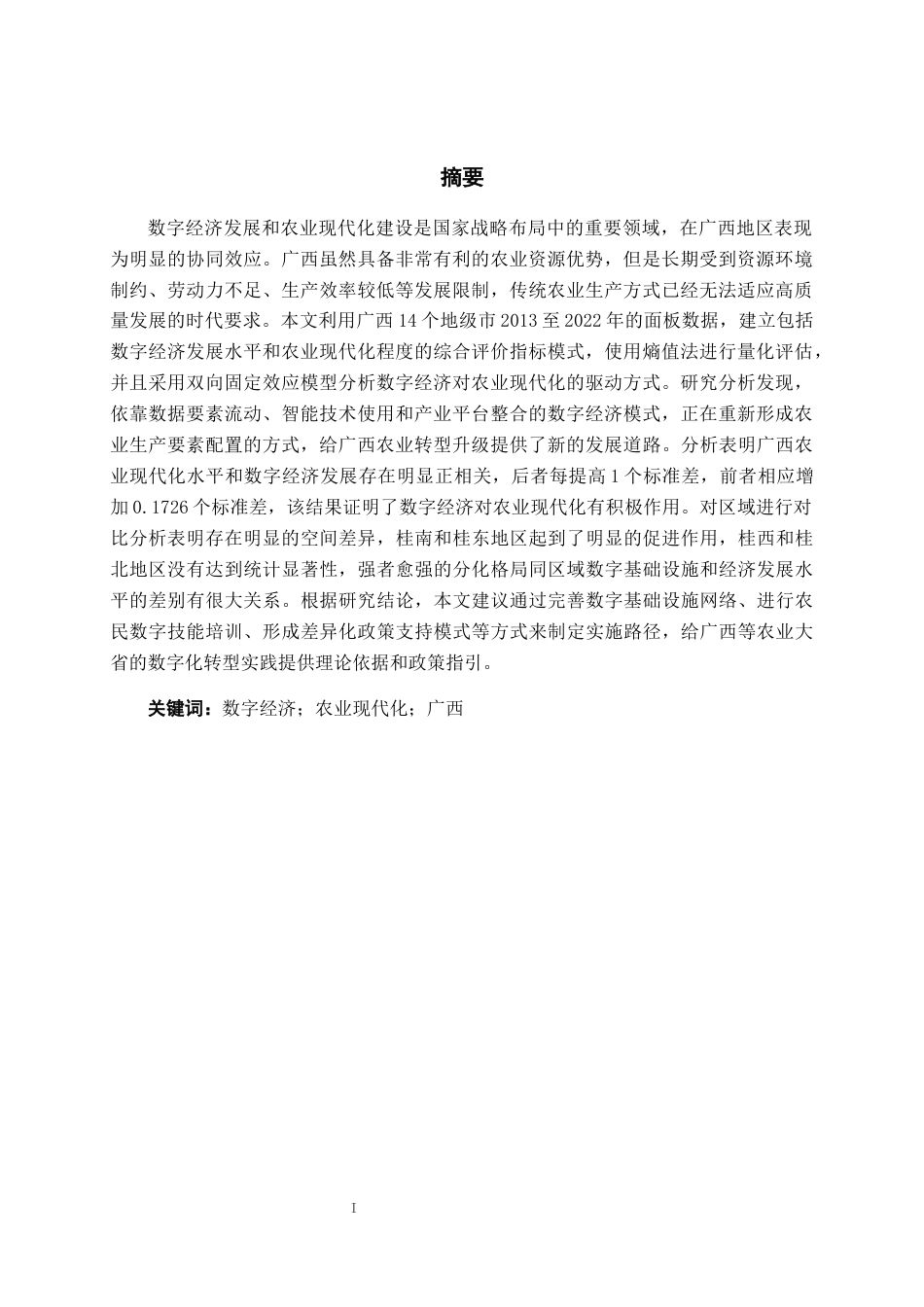 摘要

数字经济发展和农业现代化建设是国家战略布局中的重要领域，在广西地区表现为明显的协同效应。广西虽然具备非常有利的农业资源优势，但是长期受到资源环境制约、劳动力不足、生产效率较低等发展限制，传统农业生产方式已经无法适应高质量发展的时代要求。本文利用广西 14 个地级市 2013 至 2022 年的面板数据，建立包括数字经济发展水平和农业现代化程度的综合评价指标模式，使用熵值法进行量化评估，并且采用双向固定效应模型分析数字经济对农业现代化的驱动方式。研究分析发现，依靠数据要素流动、智能技术使用和产业平台整合的数字经济模式，正在重新形成农业生产要素配置的方式，给广西农业转型升级提供了新的发展道路。分析表明广西农业现代化水平和数字经济发展存在明显正相关，后者每提高 1 个标准差，前者相应增加 0.1726 个标准差，该结果证明了数字经济对农业现代化有积极作用。对区域进行对比分析表明存在明显的空间差异，桂南和桂东地区起到了明显的促进作用，桂西和桂北地区没有达到统计显著性，强者愈强的分化格局同区域数字基础设施和经济发展水平的差别有很大关系。根据研究结论，本文建议通过完善数字基础设施网络、进行农民数字技能培训、形成差异化政策支持模式等方式来制定实施路径，给广西等农业大省的数字化转型实践提供理论依据和政策指引。

关键词：数字经济；农业现代化；广西

I